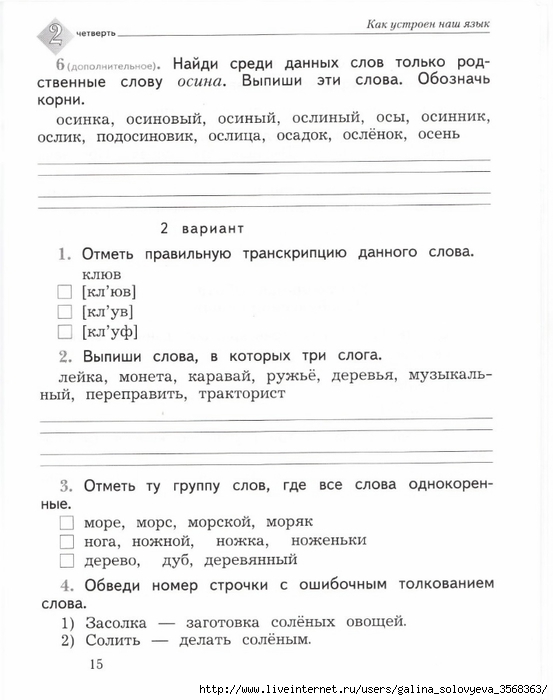 2 четверть

Как устроен наш язык

6 (дополнительное). Найди среди данных слов только родственные слову осина. Выпиши эти слова. Обозначь корни.

осинка, осиновый, осиный, ослиный, осы, осинник, ослик, подосиновик, ослица, осадок, ослёнок, осень

2 вариант

1. Отметь правильную транскрипцию данного слова.

клюв

☐ [кл'юв]

☐ [кл'ув]

☐ [кл'уф]

2. Выпиши слова, в которых три слога.

лейка, монета, каравай, ружьё, деревья, музыкальный, переправить, тракторист

3. Отметь ту группу слов, где все слова однокоренные.

☐ море, морс, морской, моряк

☐ нога, ножной, ножка, ноженьки

☐ дерево, дуб, деревянный

4. Обведи номер строчки с ошибочным толкованием слова.

1) Засолка — заготовка солёных овощей.

2) Солить — делать солёным.

15

http://www.liveinternet.ru/users/galina_solovyeva_3568363/